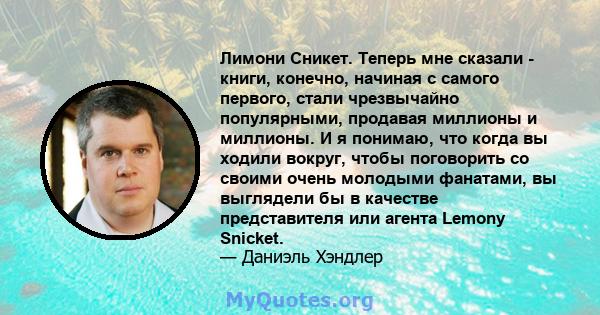 Лимони Сникет. Теперь мне сказали - книги, конечно, начиная с самого первого, стали чрезвычайно популярными, продавая миллионы и миллионы. И я понимаю, что когда вы ходили вокруг, чтобы поговорить со своими очень молодыми фанатами, вы выглядели бы в качестве представителя или агента Lemony Snicket.
— Даниэль Хэндлер

MyQuotes.org